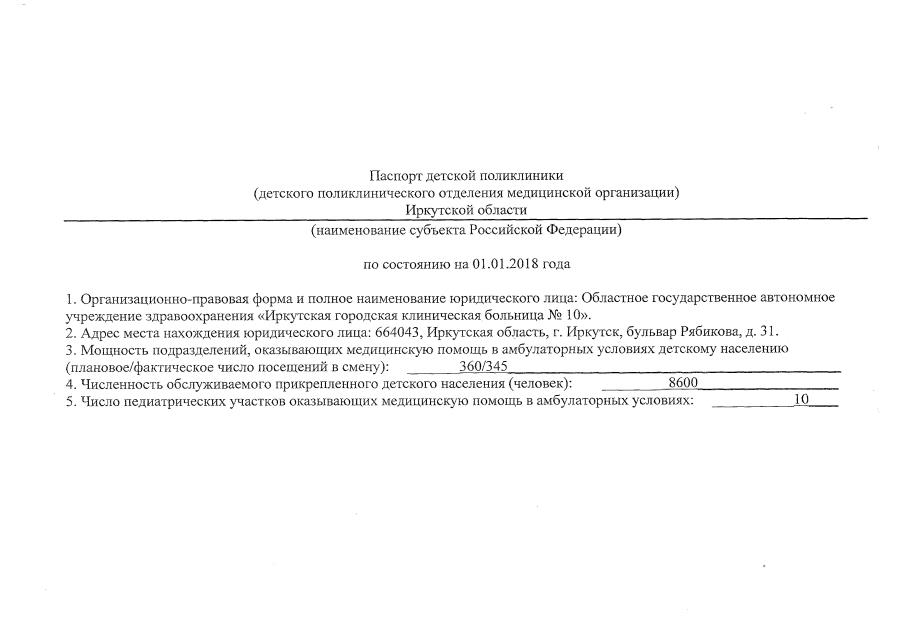 Паспорт детской поликлиники
(детского поликлинического отделения медицинской организации)
Иркутской области
(наименование субъекта Российской Федерации)

по состоянию на 01.01.2018 года

1. Организационно-правовая форма и полное наименование юридического лица: Областное государственное автономное учреждение здравоохранения «Иркутская городская клиническая больница № 10».
2. Адрес места нахождения юридического лица: 664043, Иркутская область, г. Иркутск, бульвар Рябикова, д. 31.
3. Мощность подразделений, оказывающих медицинскую помощь в амбулаторных условиях детскому населению (плановое/фактическое число посещений в смену): 360/345
4. Численность обслуживаемого прикрепленного детского населения (человек): 8600
5. Число педиатрических участков оказывающих медицинскую помощь в амбулаторных условиях: 10